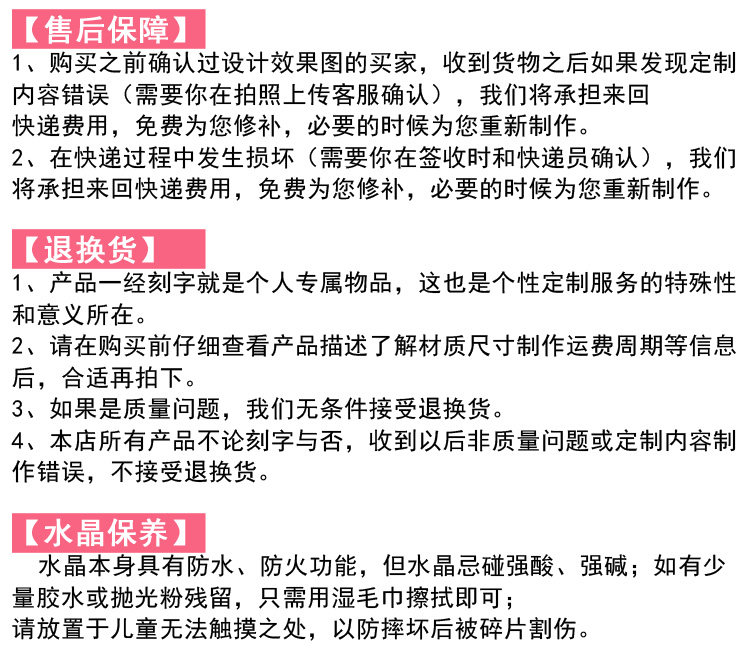 【售后保障】
1、购买之前确认过设计效果图的买家，收到货物之后如果发现定制内容错误（需要你在拍照上传客服确认），我们将承担来回快递费用，免费为您修补，必要的时候为您重新制作。
2、在快递过程中发生损坏（需要你在签收时和快递员确认），我们将承担来回快递费用，免费为您修补，必要的时候为您重新制作。

【退换货】
1、产品一经刻字就是个人专属物品，这也是个性定制服务的特殊性和意义所在。
2、请在购买前仔细查看产品描述了解材质尺寸制作运费周期等信息后，合适再拍下。
3、如果是质量问题，我们无条件接受退换货。
4、本店所有产品不论刻字与否，收到以后非质量问题或定制内容制作错误，不接受退换货。

【水晶保养】
水晶本身具有防水、防火功能，但水晶忌碰强酸、强碱；如有少量胶水或抛光粉残留，只需用湿毛巾擦拭即可；
请放置于儿童无法触摸之处，以防摔坏后被碎片割伤。